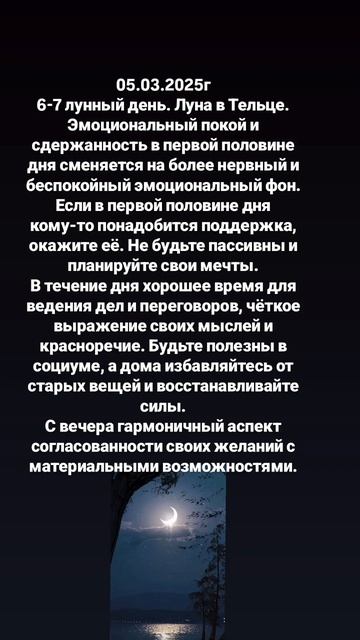 05.03.2025г
6-7 лунный день. Луна в Тельце. Эмоциональный покой и сдержанность в первой половине дня сменяется на более нервный и беспокойный эмоциональный фон. Если в первой половине дня кому-то понадобится поддержка, окажите её. Не будьте пассивны и планируйте свои мечты.
В течение дня хорошее время для ведения дел и переговоров, чёткое выражение своих мыслей и красноречие. Будьте полезны в социуме, а дома избавляйтесь от старых вещей и восстанавливайте силы.
С вечера гармоничный аспект согласованности своих желаний с материальными возможностями.